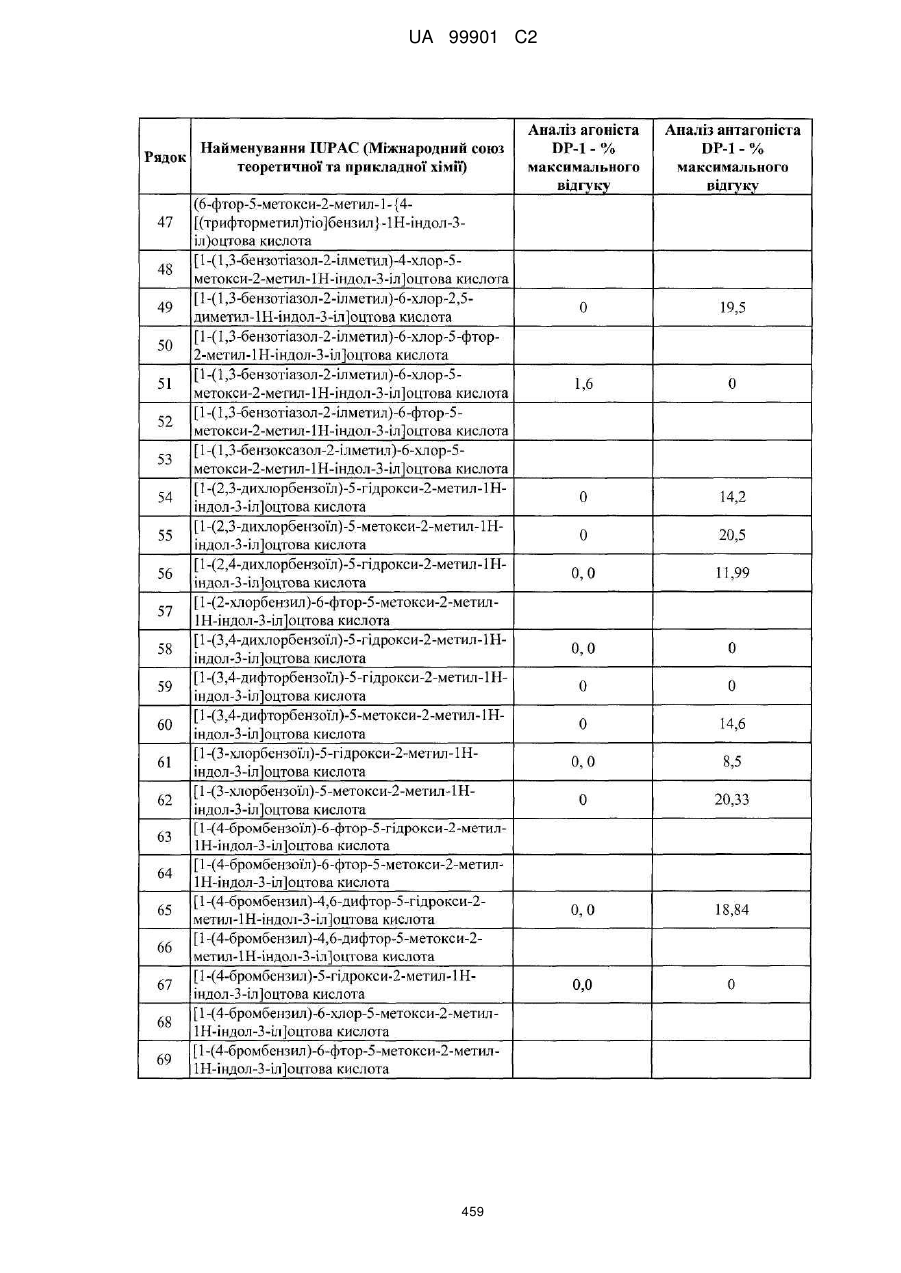 UA 99901 C2

| Рядок | Найменування IUPAC (Міжнародний союз теоретичної та прикладної хімії) | Аналіз агоніста DP-1 - % максимального відгуку | Аналіз антагоніста DP-1 - % максимального відгуку |
|---|---|---|---|
| 47 | (6-фтор-5-метокси-2-метил-1-{4-[(трифторметил)тіо]бензил}-1Н-індол-3-іл)оцтова кислота | | |
| 48 | [1-(1,3-бензотіазол-2-ілметил)-4-хлор-5-метокси-2-метил-1Н-індол-3-іл]оцтова кислота | | |
| 49 | [1-(1,3-бензотіазол-2-ілметил)-6-хлор-2,5-диметил-1Н-індол-3-іл]оцтова кислота | 0 | 19,5 |
| 50 | [1-(1,3-бензотіазол-2-ілметил)-6-хлор-5-фтор-2-метил-1Н-індол-3-іл]оцтова кислота | | |
| 51 | [1-(1,3-бензотіазол-2-ілметил)-6-хлор-5-метокси-2-метил-1Н-індол-3-іл]оцтова кислота | 1,6 | 0 |
| 52 | [1-(1,3-бензотіазол-2-ілметил)-6-фтор-5-метокси-2-метил-1Н-індол-3-іл]оцтова кислота | | |
| 53 | [1-(1,3-бензоксазол-2-ілметил)-6-хлор-5-метокси-2-метил-1Н-індол-3-іл]оцтова кислота | | |
| 54 | [1-(2,3-дихлорбензоїл)-5-гідрокси-2-метил-1Н-індол-3-іл]оцтова кислота | 0 | 14,2 |
| 55 | [1-(2,3-дихлорбензоїл)-5-метокси-2-метил-1Н-індол-3-іл]оцтова кислота | 0 | 20,5 |
| 56 | [1-(2,4-дихлорбензоїл)-5-гідрокси-2-метил-1Н-індол-3-іл]оцтова кислота | 0, 0 | 11,99 |
| 57 | [1-(2-хлорбензил)-6-фтор-5-метокси-2-метил-1Н-індол-3-іл]оцтова кислота | | |
| 58 | [1-(3,4-дихлорбензоїл)-5-гідрокси-2-метил-1Н-індол-3-іл]оцтова кислота | 0, 0 | 0 |
| 59 | [1-(3,4-дифторбензоїл)-5-гідрокси-2-метил-1Н-індол-3-іл]оцтова кислота | 0 | 0 |
| 60 | [1-(3,4-дифторбензоїл)-5-метокси-2-метил-1Н-індол-3-іл]оцтова кислота | 0 | 14,6 |
| 61 | [1-(3-хлорбензоїл)-5-гідрокси-2-метил-1Н-індол-3-іл]оцтова кислота | 0, 0 | 8,5 |
| 62 | [1-(3-хлорбензоїл)-5-метокси-2-метил-1Н-індол-3-іл]оцтова кислота | 0 | 20,33 |
| 63 | [1-(4-бромбензоїл)-6-фтор-5-гідрокси-2-метил-1Н-індол-3-іл]оцтова кислота | | |
| 64 | [1-(4-бромбензоїл)-6-фтор-5-метокси-2-метил-1Н-індол-3-іл]оцтова кислота | | |
| 65 | [1-(4-бромбензил)-4,6-дифтор-5-гідрокси-2-метил-1Н-індол-3-іл]оцтова кислота | 0, 0 | 18,84 |
| 66 | [1-(4-бромбензил)-4,6-дифтор-5-метокси-2-метил-1Н-індол-3-іл]оцтова кислота | | |
| 67 | [1-(4-бромбензил)-5-гідрокси-2-метил-1Н-індол-3-іл]оцтова кислота | 0,0 | 0 |
| 68 | [1-(4-бромбензил)-6-хлор-5-метокси-2-метил-1Н-індол-3-іл]оцтова кислота | | |
| 69 | [1-(4-бромбензил)-6-фтор-5-метокси-2-метил-1Н-індол-3-іл]оцтова кислота | | |

459